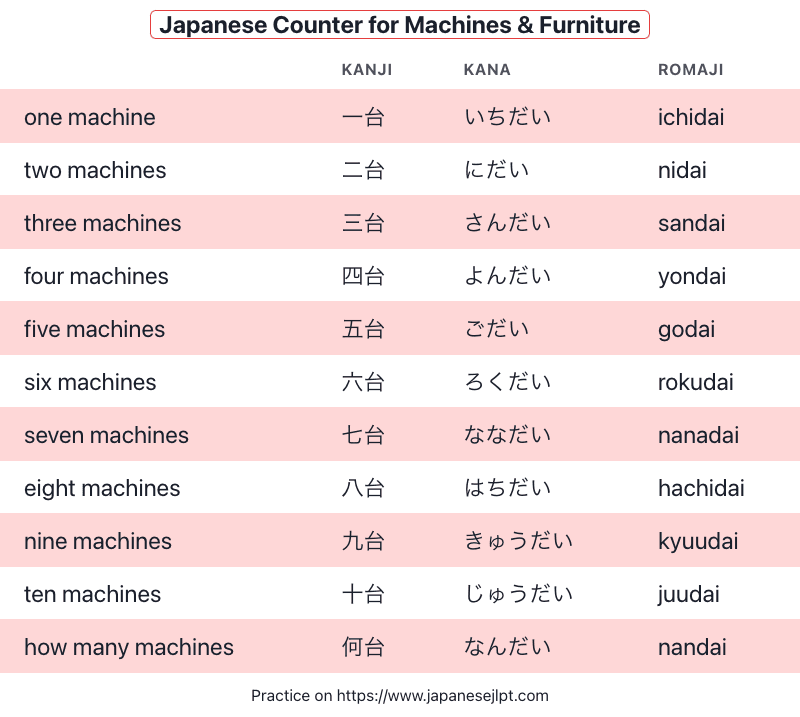 Japanese Counter for Machines & Furniture

| | KANJI | KANA | ROMAJI |
|---|---|---|---|
| one machine | 一台 | いちだい | ichidai |
| two machines | 二台 | にだい | nidai |
| three machines | 三台 | さんだい | sandai |
| four machines | 四台 | よんだい | yondai |
| five machines | 五台 | ごだい | godai |
| six machines | 六台 | ろくだい | rokudai |
| seven machines | 七台 | ななだい | nanadai |
| eight machines | 八台 | はちだい | hachidai |
| nine machines | 九台 | きゅうだい | kyuudai |
| ten machines | 十台 | じゅうだい | juudai |
| how many machines | 何台 | なんだい | nandai |

Practice on https://www.japanesejlpt.com